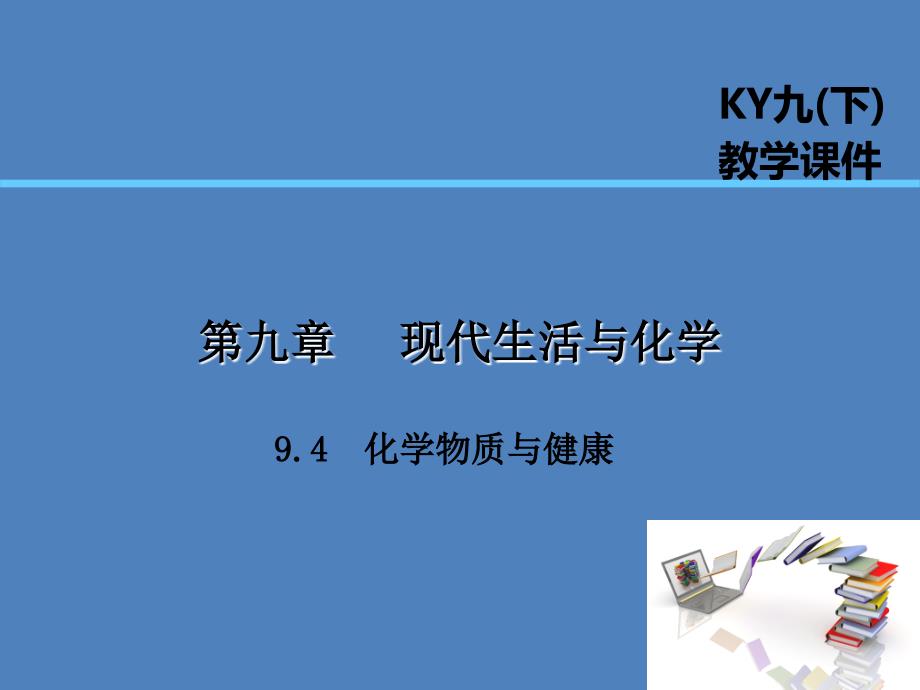 KY九(下)
教学课件

第九章　现代生活与化学

9.4　化学物质与健康